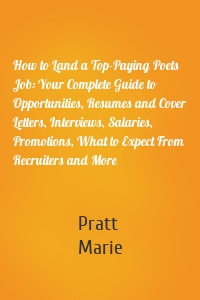 How to Land a Top-Paying Poets Job: Your Complete Guide to Opportunities, Resumes and Cover Letters, Interviews, Salaries, Promotions, What to Expect From Recruiters and More

Pratt
Marie